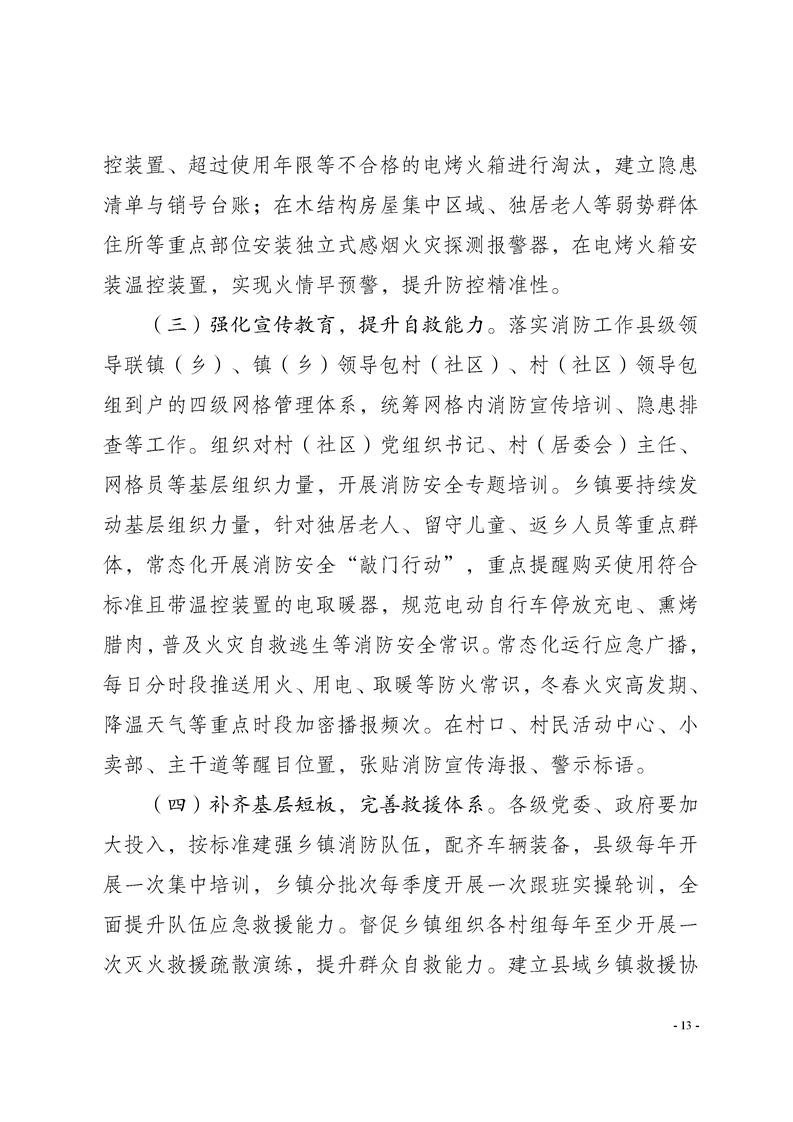 控装置、超过使用年限等不合格的电烤火箱进行淘汰，建立隐患清单与销号台账；在木结构房屋集中区域、独居老人等弱势群体住所等重点部位安装独立式感烟火灾探测报警器，在电烤火箱安装温控装置，实现火情早预警，提升防控精准性。

（三）强化宣传教育，提升自救能力。落实消防工作县级领导联镇（乡）、镇（乡）领导包村（社区）、村（社区）领导包组到户的四级网格管理体系，统筹网格内消防宣传培训、隐患排查等工作。组织对村（社区）党组织书记、村（居委会）主任、网格员等基层组织力量，开展消防安全专题培训。乡镇要持续发动基层组织力量，针对独居老人、留守儿童、返乡人员等重点群体，常态化开展消防安全“敲门行动”，重点提醒购买使用符合标准且带温控装置的电取暖器，规范电动自行车停放充电、熏烤腊肉，普及火灾自救逃生等消防安全常识。常态化运行应急广播，每日分时段推送用火、用电、取暖等防火常识，冬春火灾高发期、降温天气等重点时段加密播报频次。在村口、村民活动中心、小卖部、主干道等醒目位置，张贴消防宣传海报、警示标语。

（四）补齐基层短板，完善救援体系。各级党委、政府要加大投入，按标准建强乡镇消防队伍，配齐车辆装备，县级每年开展一次集中培训，乡镇分批次每季度开展一次跟班实操轮训，全面提升队伍应急救援能力。督促乡镇组织各村组每年至少开展一次灭火救援疏散演练，提升群众自救能力。建立县域乡镇救援协

- 13 -